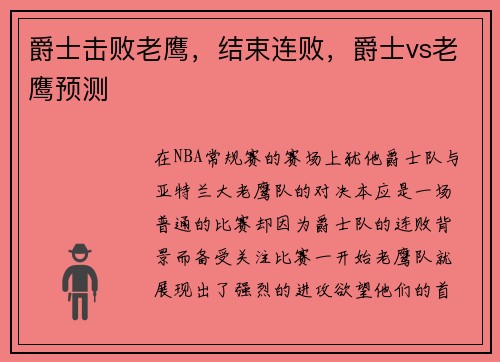 爵士击败老鹰，结束连败，爵士vs老鹰预测

在NBA常规赛的赛场上犹他爵士队与亚特兰大老鹰队的对决本应是一场普通的比赛却因为爵士队的连败背景而备受关注比赛一开始老鹰队就展现出了强烈的进攻欲望他们的首